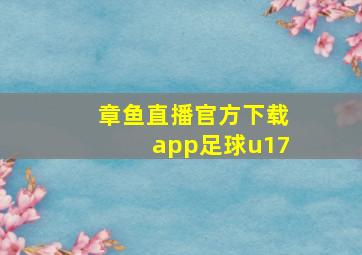 章鱼直播官方下载app足球u17